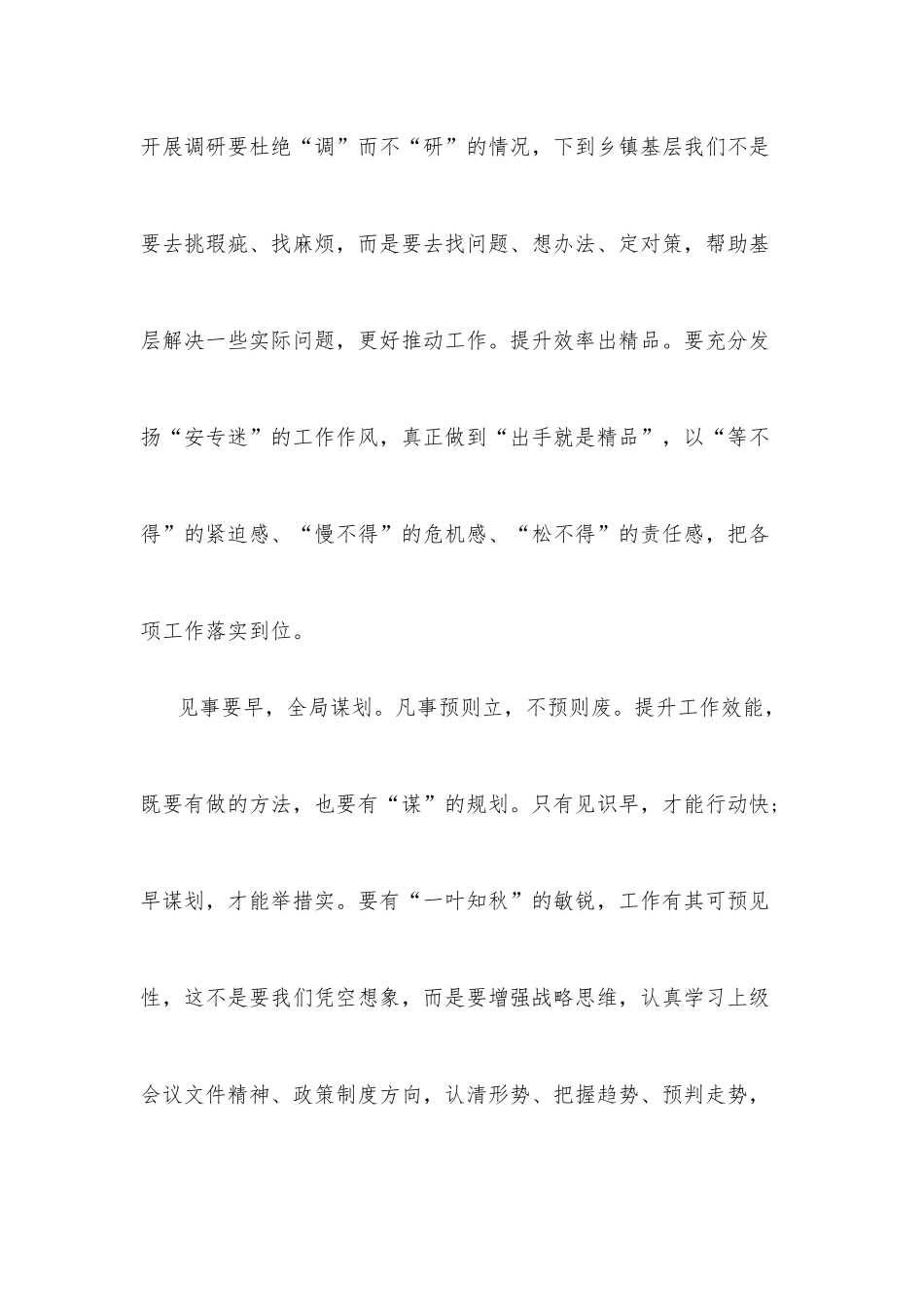 开展调研要杜绝“调”而不“研”的情况，下到乡镇基层我们不是要去挑瑕疵、找麻烦，而是要去找问题、想办法、定对策，帮助基层解决一些实际问题，更好推动工作。提升效率出精品。要充分发扬“安专迷”的工作作风，真正做到“出手就是精品”，以“等不得”的紧迫感、“慢不得”的危机感、“松不得”的责任感，把各项工作落实到位。

见事要早，全局谋划。凡事预则立，不预则废。提升工作效能，既要有做的方法，也要有“谋”的规划。只有见识早，才能行动快；早谋划，才能举措实。要有“一叶知秋”的敏锐，工作有其可预见性，这不是要我们凭空想象，而是要增强战略思维，认真学习上级会议文件精神、政策制度方向，认清形势、把握趋势、预判走势，